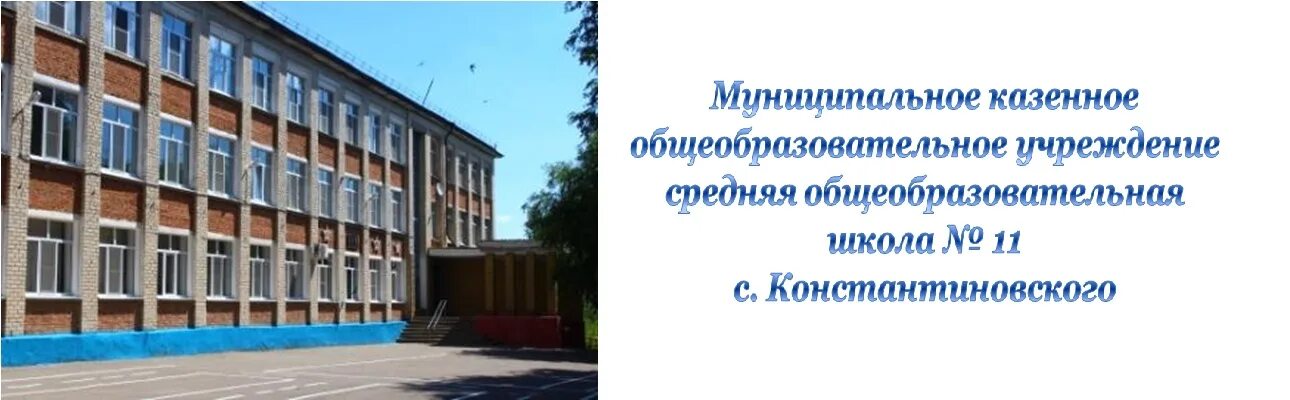 Муниципальное казенное общеобразовательное учреждение средняя общеобразовательная школа № 11 с. Константиновского